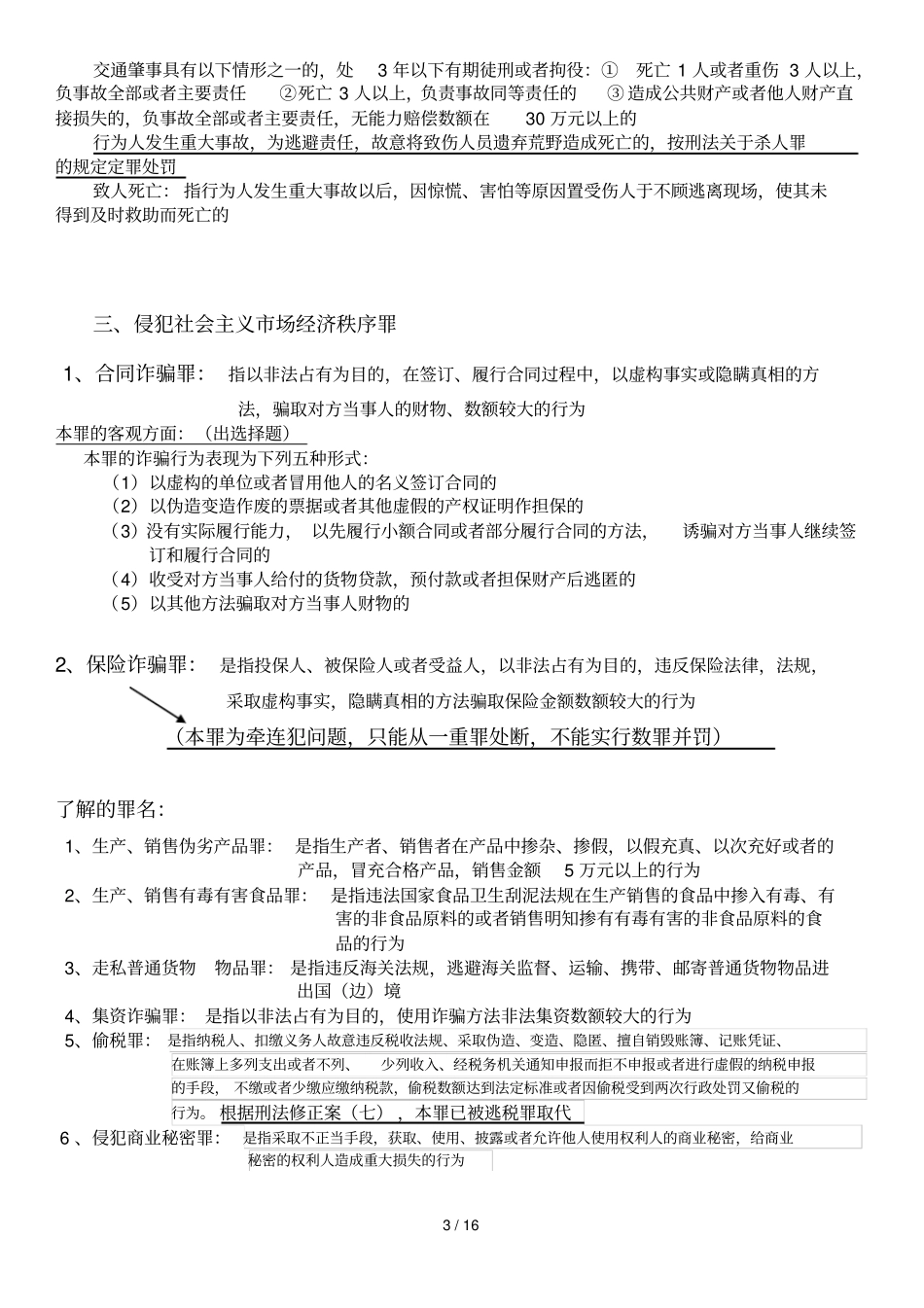 交通肇事具有以下情形之一的，处 3 年以下有期徒刑或者拘役：① 死亡 1 人或者重伤 3 人以上，负事故全部或者主要责任 ②死亡 3 人以上，负责事故同等责任的 ③造成公共财产或者他人财产直接损失的，负事故全部或者主要责任，无能力赔偿数额在 30 万元以上的

行为人发生重大事故，为逃避责任，故意将致伤人员遗弃荒野造成死亡的，按刑法关于杀人罪的规定定罪处罚

致人死亡：指行为人发生重大事故以后，因惊慌、害怕等原因置受伤人于不顾逃离现场，使其未得到及时救助而死亡的

三、侵犯社会主义市场经济秩序罪

1、合同诈骗罪：指以非法占有为目的，在签订、履行合同过程中，以虚构事实或隐瞒真相的方法，骗取对方当事人的财物、数额较大的行为

本罪的客观方面：（出选择题）

本罪的诈骗行为表现为下列五种形式：

（1）以虚构的单位或者冒用他人的名义签订合同的

（2）以伪造变造作废的票据或者其他虚假的产权证明作担保的

（3）没有实际履行能力，以先履行小额合同或者部分履行合同的方法，诱骗对方当事人继续签订和履行合同的

（4）收受对方当事人给付的货物贷款，预付款或者担保财产后逃匿的

（5）以其他方法骗取对方当事人财物的

2、保险诈骗罪：是指投保人、被保险人或者受益人，以非法占有为目的，违反保险法律，法规，采取虚构事实，隐瞒真相的方法骗取保险金额数额较大的行为

（本罪为牵连犯问题，只能从一重罪处断，不能实行数罪并罚）

了解的罪名：

1、生产、销售伪劣产品罪：是指生产者、销售者在产品中掺杂、掺假，以假充真、以次充好或者的产品，冒充合格产品，销售金额 5 万元以上的行为

2、生产、销售有毒有害食品罪：是指违法国家食品卫生刮泥法规在生产销售的食品中掺入有毒、有害的非食品原料的或者销售明知掺有有毒有害的非食品原料的食品的行为

3、走私普通货物 物品罪：是指违反海关法规，逃避海关监督、运输、携带、邮寄普通货物物品进出国（边）境

4、集资诈骗罪：是指以非法占有为目的，使用诈骗方法非法集资数额较大的行为

5、偷税罪：是指纳税人、扣缴义务人故意违反税收法规、采取伪造、变造、隐匿、擅自销毁账簿、记账凭证、在账簿上多列支出或者不列、少列收入、经税务机关通知申报而拒不申报或者进行虚假的纳税申报的手段，不缴或者少缴应缴纳税款，偷税数额达到法定标准或者因偷税受到两次行政处罚又偷税的行为。根据刑法修正案（七），本罪已被逃税罪取代

6、侵犯商业秘密罪：是指采取不正当手段，获取、使用、披露或者允许他人使用权利人的商业秘密，给商业秘密的权利人造成重大损失的行为

3 / 16